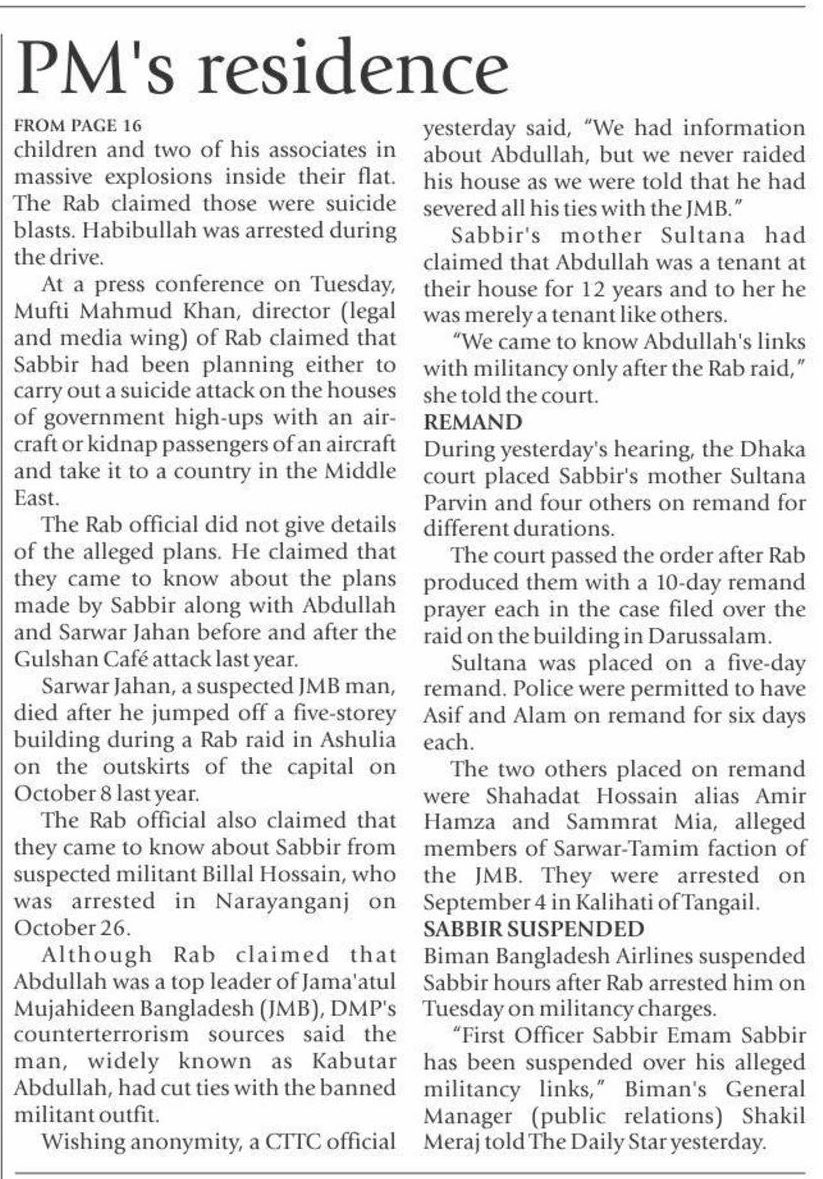 PM's residence

FROM PAGE 16
children and two of his associates in massive explosions inside their flat. The Rab claimed those were suicide blasts. Habibullah was arrested during the drive.

At a press conference on Tuesday, Mufti Mahmud Khan, director (legal and media wing) of Rab claimed that Sabbir had been planning either to carry out a suicide attack on the houses of government high-ups with an aircraft or kidnap passengers of an aircraft and take it to a country in the Middle East.

The Rab official did not give details of the alleged plans. He claimed that they came to know about the plans made by Sabbir along with Abdullah and Sarwar Jahan before and after the Gulshan Café attack last year.

Sarwar Jahan, a suspected JMB man, died after he jumped off a five-storey building during a Rab raid in Ashulia on the outskirts of the capital on October 8 last year.

The Rab official also claimed that they came to know about Sabbir from suspected militant Billal Hossain, who was arrested in Narayanganj on October 26.

Although Rab claimed that Abdullah was a top leader of Jama'atul Mujahideen Bangladesh (JMB), DMP's counterterrorism sources said the man, widely known as Kabutar Abdullah, had cut ties with the banned militant outfit.

Wishing anonymity, a CTTC official yesterday said, "We had information about Abdullah, but we never raided his house as we were told that he had severed all his ties with the JMB."

Sabbir's mother Sultana had claimed that Abdullah was a tenant at their house for 12 years and to her he was merely a tenant like others.

"We came to know Abdullah's links with militancy only after the Rab raid," she told the court.

REMAND
During yesterday's hearing, the Dhaka court placed Sabbir's mother Sultana Parvin and four others on remand for different durations.

The court passed the order after Rab produced them with a 10-day remand prayer each in the case filed over the raid on the building in Darussalam.

Sultana was placed on a five-day remand. Police were permitted to have Asif and Alam on remand for six days each.

The two others placed on remand were Shahadat Hossain alias Amir Hamza and Sammrat Mia, alleged members of Sarwar-Tamim faction of the JMB. They were arrested on September 4 in Kalihati of Tangail.

SABBIR SUSPENDED
Biman Bangladesh Airlines suspended Sabbir hours after Rab arrested him on Tuesday on militancy charges.

"First Officer Sabbir Emam Sabbir has been suspended over his alleged militancy links," Biman's General Manager (public relations) Shakil Meraj told The Daily Star yesterday.